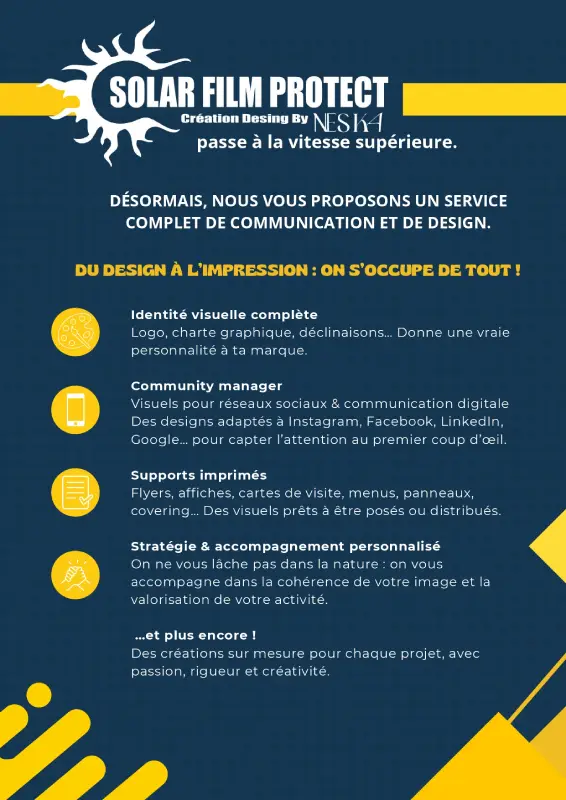 SOLAR FILM PROTECT
Création Desing By NESKA
passe à la vitesse supérieure.

DÉSORMAIS, NOUS VOUS PROPOSONS UN SERVICE COMPLET DE COMMUNICATION ET DE DESIGN.

DU DESIGN À L'IMPRESSION : ON S'OCCUPE DE TOUT !

Identité visuelle complète
Logo, charte graphique, déclinaisons... Donne une vraie personnalité à ta marque.

Community manager
Visuels pour réseaux sociaux & communication digitale
Des designs adaptés à Instagram, Facebook, LinkedIn, Google... pour capter l'attention au premier coup d'œil.

Supports imprimés
Flyers, affiches, cartes de visite, menus, panneaux, covering... Des visuels prêts à être posés ou distribués.

Stratégie & accompagnement personnalisé
On ne vous lâche pas dans la nature : on vous accompagne dans la cohérence de votre image et la valorisation de votre activité.

...et plus encore !
Des créations sur mesure pour chaque projet, avec passion, rigueur et créativité.